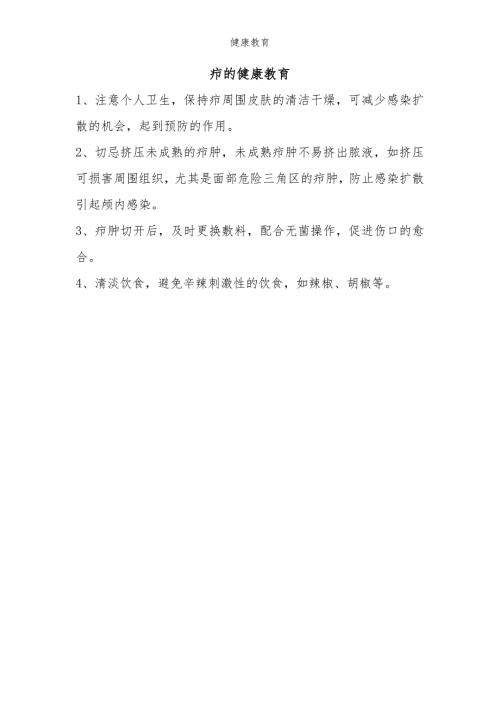 健康教育

疖的健康教育

1、注意个人卫生，保持疖周围皮肤的清洁干燥，可减少感染扩散的机会，起到预防的作用。

2、切忌挤压未成熟的疖肿，未成熟疖肿不易挤出脓液，如挤压可损害周围组织，尤其是面部危险三角区的疖肿，防止感染扩散引起颅内感染。

3、疖肿切开后，及时更换敷料，配合无菌操作，促进伤口的愈合。

4、清淡饮食，避免辛辣刺激性的饮食，如辣椒、胡椒等。